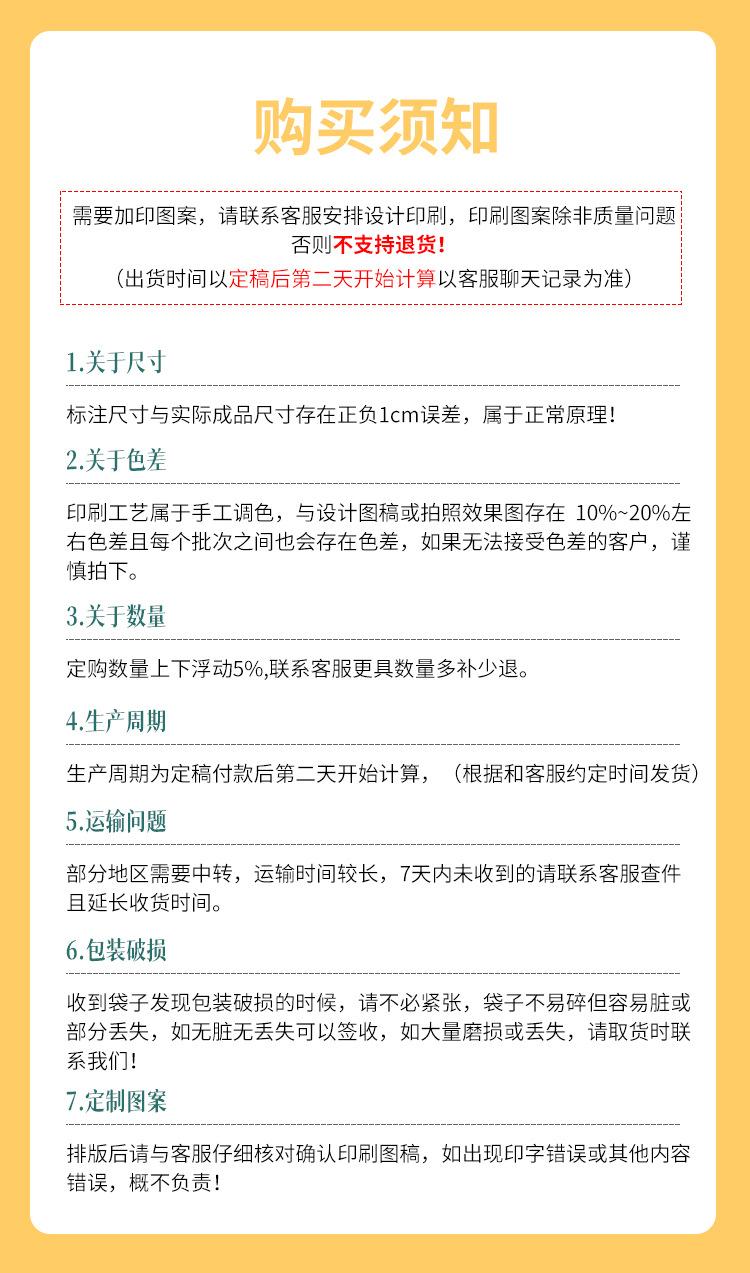 购买须知

需要加印图案，请联系客服安排设计印刷，印刷图案除非质量问题否则不支持退货!
（出货时间以定稿后第二天开始计算以客服聊天记录为准）

1.关于尺寸

标注尺寸与实际成品尺寸存在正负1cm误差，属于正常原理!

2.关于色差

印刷工艺属于手工调色，与设计图稿或拍照效果图存在 10%~20%左右色差且每个批次之间也会存在色差，如果无法接受色差的客户，谨慎拍下。

3.关于数量

定购数量上下浮动5%,联系客服更具数量多补少退。

4.生产周期

生产周期为定稿付款后第二天开始计算，（根据和客服约定时间发货）

5.运输问题

部分地区需要中转，运输时间较长，7天内未收到的请联系客服查件且延长收货时间。

6.包装破损

收到袋子发现包装破损的时候，请不必紧张，袋子不易碎但容易脏或部分丢失，如无脏无丢失可以签收，如大量磨损或丢失，请取货时联系我们!

7.定制图案

排版后请与客服仔细核对确认印刷图稿，如出现印字错误或其他内容错误，概不负责!